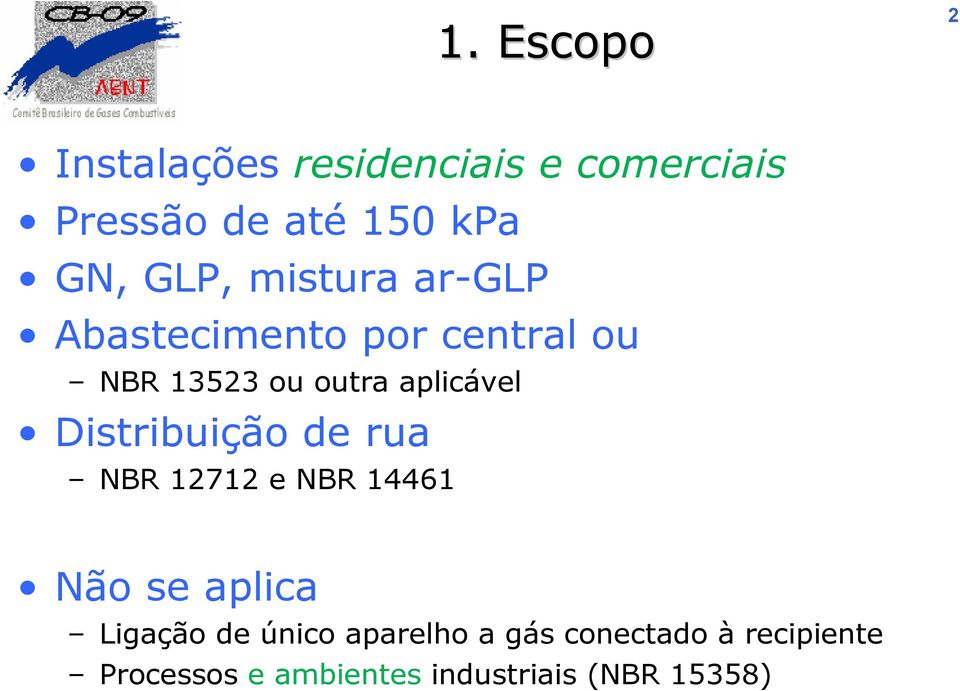 CB-09
ABNT
Comitê Brasileiro de Gases Combustíveis

1. Escopo

2

• Instalações residenciais e comerciais
• Pressão de até 150 kPa
• GN, GLP, mistura ar-GLP
• Abastecimento por central ou
– NBR 13523 ou outra aplicável
• Distribuição de rua
– NBR 12712 e NBR 14461

• Não se aplica
– Ligação de único aparelho a gás conectado à recipiente
– Processos e ambientes industriais (NBR 15358)